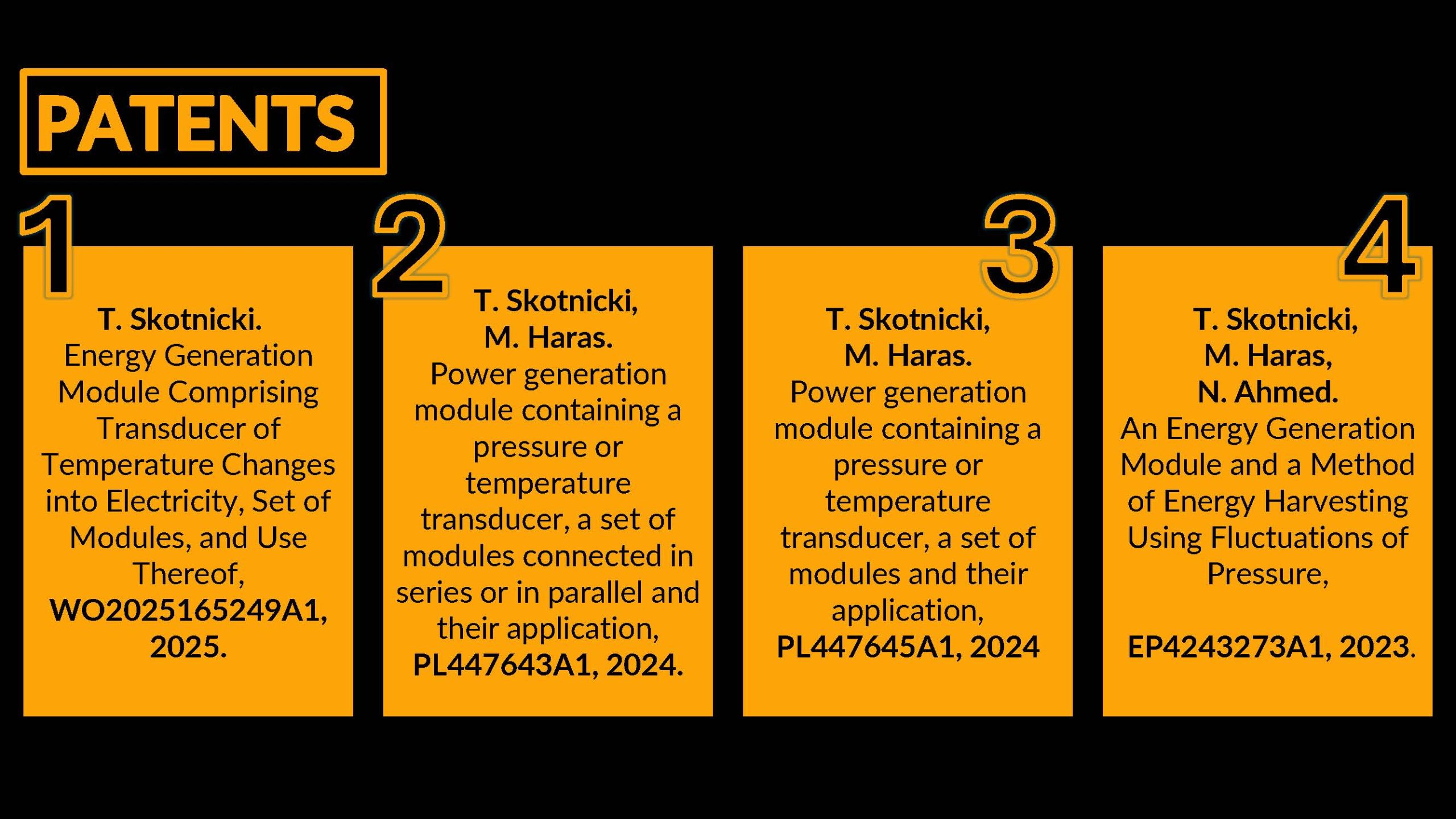 PATENTS

1

T. Skotnicki.
Energy Generation Module Comprising Transducer of Temperature Changes into Electricity, Set of Modules, and Use Thereof,
WO2025165249A1, 2025.

2

T. Skotnicki,
M. Haras.
Power generation module containing a pressure or temperature transducer, a set of modules connected in series or in parallel and their application,
PL447643A1, 2024.

3

T. Skotnicki,
M. Haras.
Power generation module containing a pressure or temperature transducer, a set of modules and their application,
PL447645A1, 2024

4

T. Skotnicki,
M. Haras,
N. Ahmed.
An Energy Generation Module and a Method of Energy Harvesting Using Fluctuations of Pressure,

EP4243273A1, 2023.